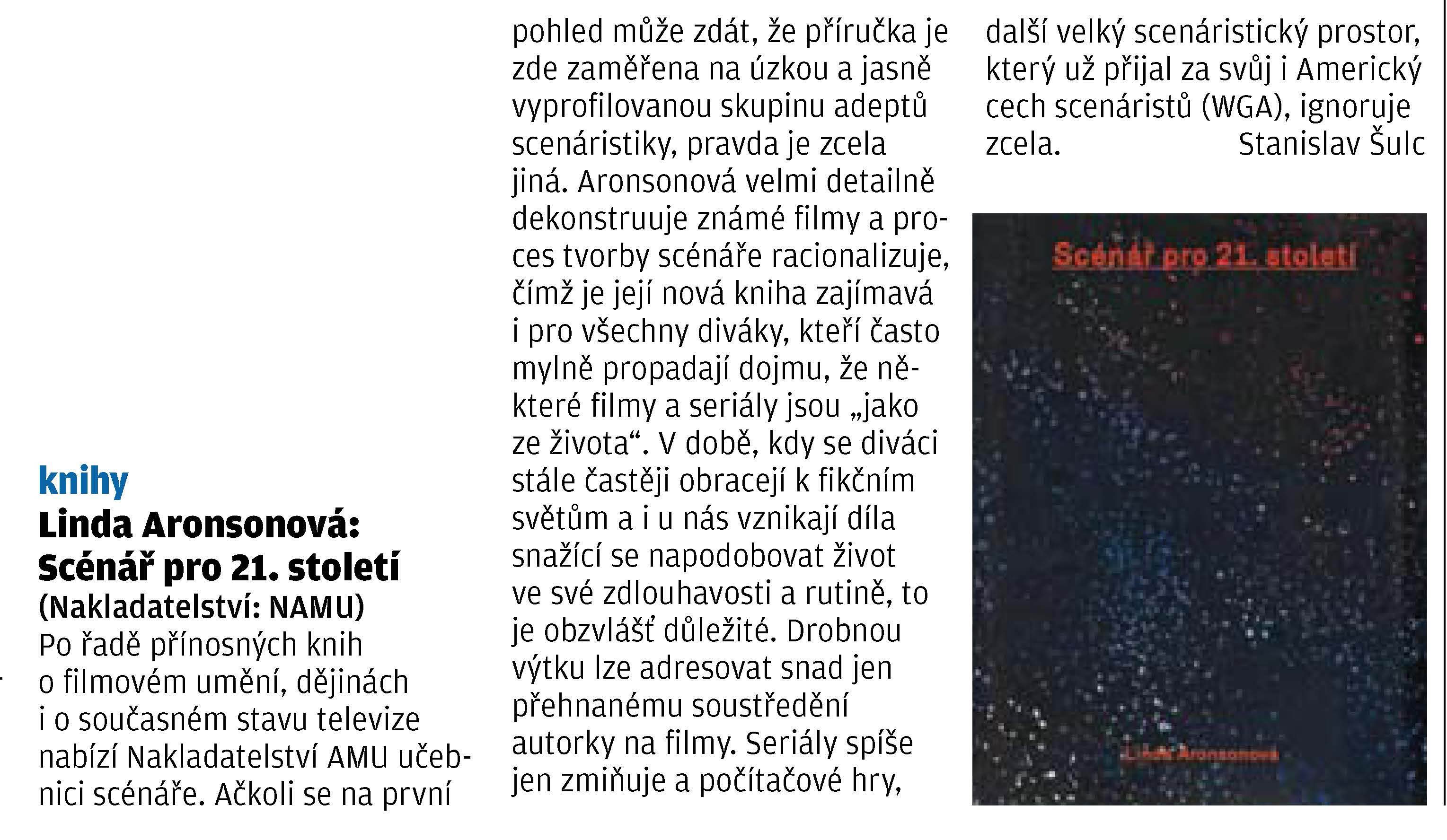 knihy

Linda Aronsonová: Scénář pro 21. století

(Nakladatelství: NAMU)

Po řadě přínosných knih o filmovém umění, dějinách i o současném stavu televize nabízí Nakladatelství AMU učebnici scénáře. Ačkoli se na první pohled může zdát, že příručka je zde zaměřena na úzkou a jasně vyprofilovanou skupinu adeptů scenáristiky, pravda je zcela jiná. Aronsonová velmi detailně dekonstruuje známé filmy a proces tvorby scénáře racionalizuje, čímž je její nová kniha zajímavá i pro všechny diváky, kteří často mylně propadají dojmu, že některé filmy a seriály jsou „jako ze života“. V době, kdy se diváci stále častěji obracejí k fikčním světům a i u nás vznikají díla snažící se napodobovat život ve své zdlouhavosti a rutině, to je obzvlášť důležité. Drobnou výtku lze adresovat snad jen přehnanému soustředění autorky na filmy. Seriály spíše jen zmiňuje a počítačové hry, další velký scenáristický prostor, který už přijal za svůj i Americký cech scenáristů (WGA), ignoruje zcela.

Stanislav Šulc

Scénář pro 21. století

Linda Aronsonová